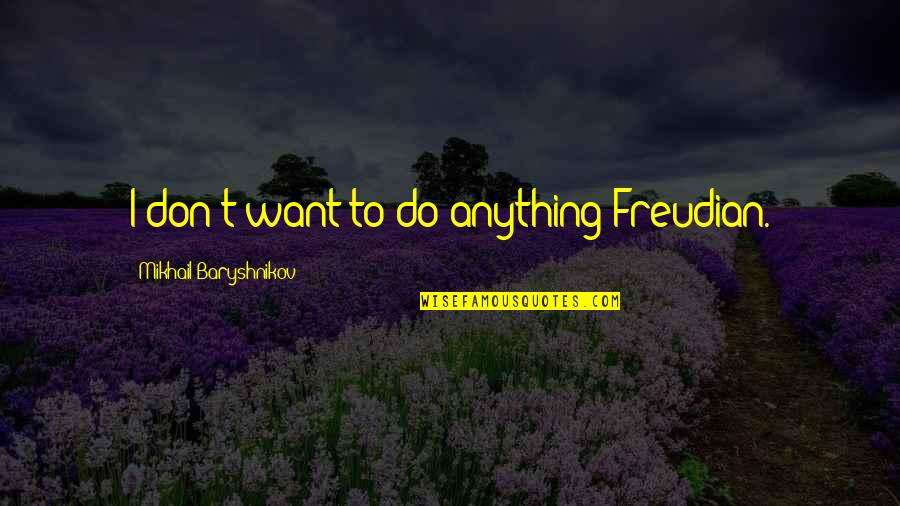 I don't want to do anything Freudian.

Mikhail Baryshnikov

WISEFAMOUSQUOTES.COM